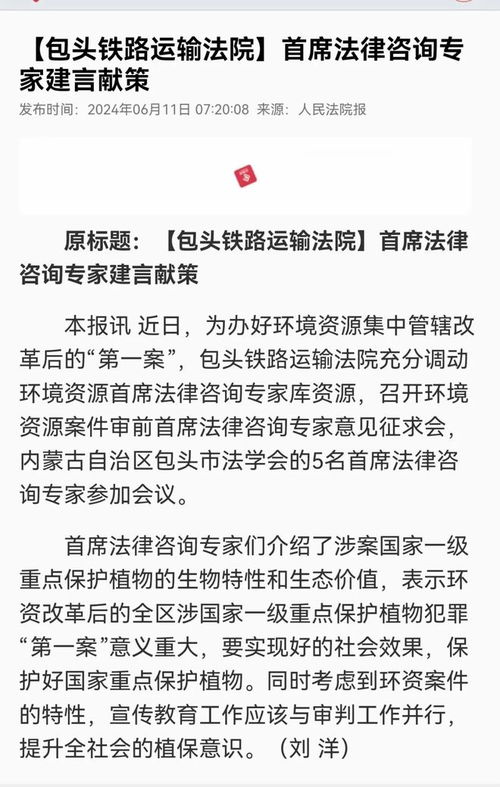 【包头铁路运输法院】首席法律咨询专家建言献策

发布时间：2024年06月11日 07:20:08 来源：人民法院报

原标题：【包头铁路运输法院】首席法律咨询专家建言献策

本报讯 近日，为办好环境资源集中管辖改革后的“第一案”，包头铁路运输法院充分调动环境资源首席法律咨询专家库资源，召开环境资源案件审前首席法律咨询专家意见征求会，内蒙古自治区包头市法学会的5名首席法律咨询专家参加会议。

首席法律咨询专家们介绍了涉案国家一级重点保护植物的生物特性和生态价值，表示环资改革后的全区涉国家一级重点保护植物犯罪“第一案”意义重大，要实现好的社会效果，保护好国家重点保护植物。同时考虑到环资案件的特性，宣传教育工作应该与审判工作并行，提升全社会的植保意识。（刘 洋）